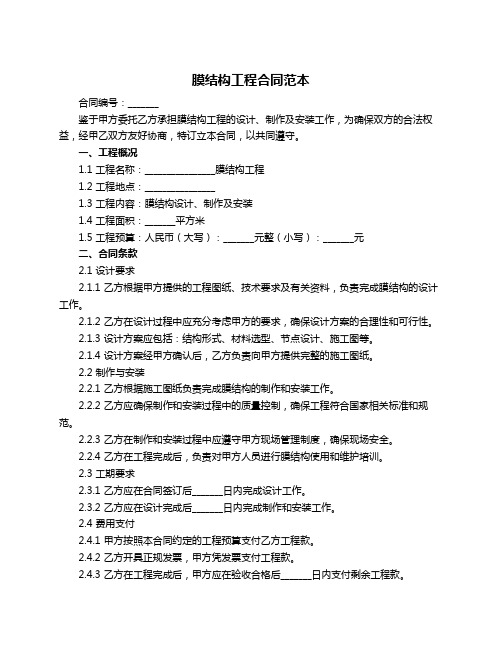 膜结构工程合同范本

合同编号：______

鉴于甲方委托乙方承担膜结构工程的设计、制作及安装工作，为确保双方的合法权益，经甲乙双方友好协商，特订立本合同，以共同遵守。

一、工程概况

1.1 工程名称：______________膜结构工程

1.2 工程地点：______________

1.3 工程内容：膜结构设计、制作及安装

1.4 工程面积：______平方米

1.5 工程预算：人民币（大写）：______元整（小写）：______元

二、合同条款

2.1 设计要求

2.1.1 乙方根据甲方提供的工程图纸、技术要求及有关资料，负责完成膜结构的设计工作。

2.1.2 乙方在设计过程中应充分考虑甲方的要求，确保设计方案的合理性和可行性。

2.1.3 设计方案应包括：结构形式、材料选型、节点设计、施工图等。

2.1.4 设计方案经甲方确认后，乙方负责向甲方提供完整的施工图纸。

2.2 制作与安装

2.2.1 乙方根据施工图纸负责完成膜结构的制作和安装工作。

2.2.2 乙方应确保制作和安装过程中的质量控制，确保工程符合国家相关标准和规范。

2.2.3 乙方在制作和安装过程中应遵守甲方现场管理制度，确保现场安全。

2.2.4 乙方在工程完成后，负责对甲方人员进行膜结构使用和维护培训。

2.3 工期要求

2.3.1 乙方应在合同签订后______日内完成设计工作。

2.3.2 乙方应在设计完成后______日内完成制作和安装工作。

2.4 费用支付

2.4.1 甲方按照本合同约定的工程预算支付乙方工程款。

2.4.2 乙方开具正规发票，甲方凭发票支付工程款。

2.4.3 乙方在工程完成后，甲方应在验收合格后______日内支付剩余工程款。